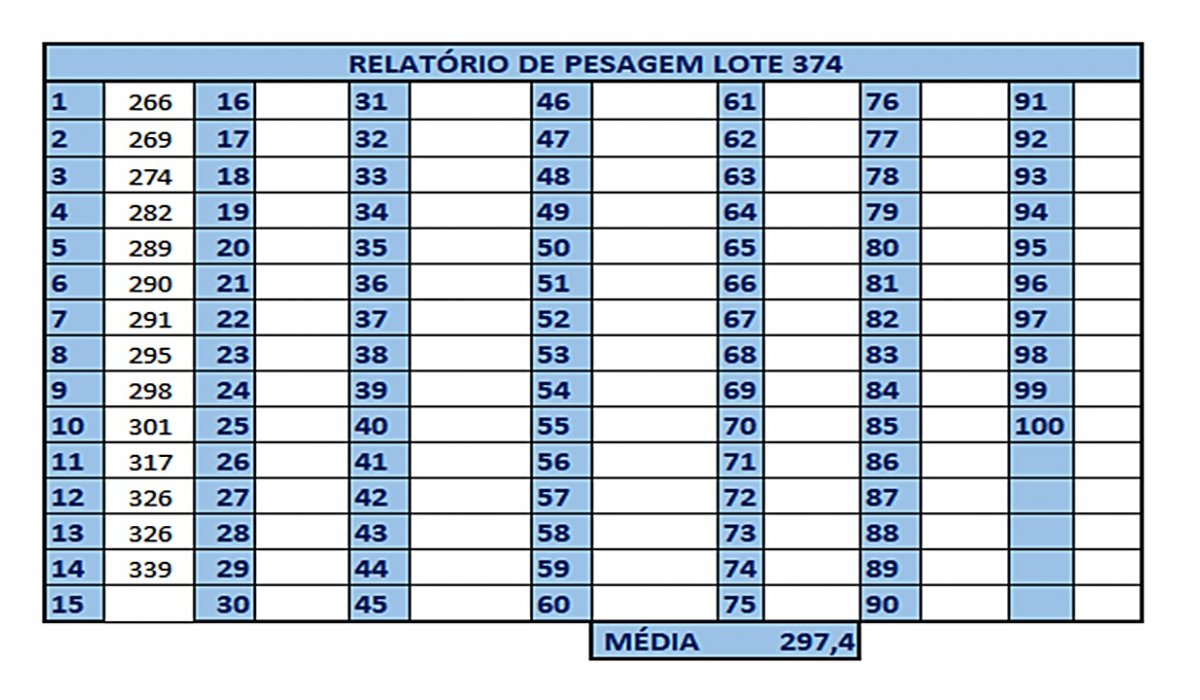 RELATÓRIO DE PESAGEM LOTE 374

| 1 | 266 | 16 | | 31 | | 46 | | 61 | | 76 | | 91 | |
|---|---|---|---|---|---|---|---|---|---|---|---|---|---|
| 2 | 269 | 17 | | 32 | | 47 | | 62 | | 77 | | 92 | |
| 3 | 274 | 18 | | 33 | | 48 | | 63 | | 78 | | 93 | |
| 4 | 282 | 19 | | 34 | | 49 | | 64 | | 79 | | 94 | |
| 5 | 289 | 20 | | 35 | | 50 | | 65 | | 80 | | 95 | |
| 6 | 290 | 21 | | 36 | | 51 | | 66 | | 81 | | 96 | |
| 7 | 291 | 22 | | 37 | | 52 | | 67 | | 82 | | 97 | |
| 8 | 295 | 23 | | 38 | | 53 | | 68 | | 83 | | 98 | |
| 9 | 298 | 24 | | 39 | | 54 | | 69 | | 84 | | 99 | |
| 10 | 301 | 25 | | 40 | | 55 | | 70 | | 85 | | 100 | |
| 11 | 317 | 26 | | 41 | | 56 | | 71 | | 86 | | | |
| 12 | 326 | 27 | | 42 | | 57 | | 72 | | 87 | | | |
| 13 | 326 | 28 | | 43 | | 58 | | 73 | | 88 | | | |
| 14 | 339 | 29 | | 44 | | 59 | | 74 | | 89 | | | |
| 15 | | 30 | | 45 | | 60 | | 75 | | 90 | | | |

MÉDIA 297,4